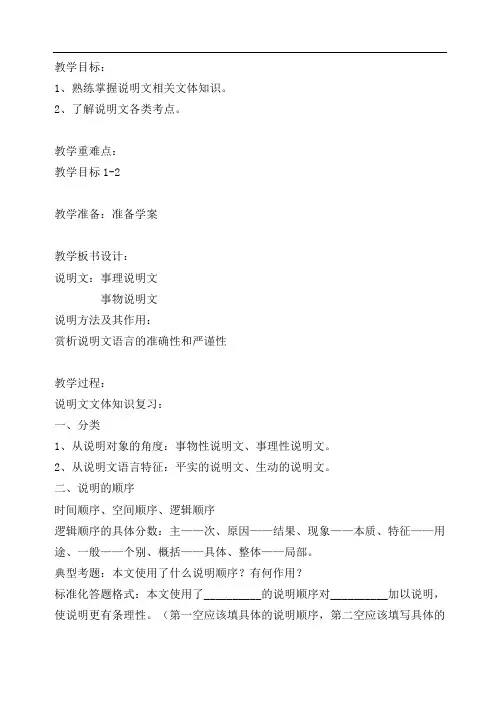 教学目标：
1、熟练掌握说明文相关文体知识。
2、了解说明文各类考点。

教学重难点：
教学目标 1-2

教学准备：准备学案

教学板书设计：
说明文：事理说明文
事物说明文
说明方法及其作用：
赏析说明文语言的准确性和严谨性

教学过程：
说明文文体知识复习：
一、分类
1、从说明对象的角度：事物性说明文、事理性说明文。
2、从说明文语言特征：平实的说明文、生动的说明文。
二、说明的顺序
时间顺序、空间顺序、逻辑顺序
逻辑顺序的具体分数：主——次、原因——结果、现象——本质、特征——用途、一般——个别、概括——具体、整体——局部。
典型考题：本文使用了什么说明顺序？有何作用？
标准化答题格式：本文使用了__________的说明顺序对__________加以说明，使说明更有条理性。（第一空应该填具体的说明顺序，第二空应该填写具体的